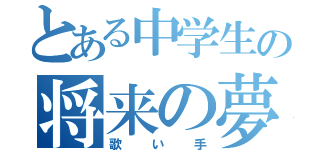 とある中学生の
将来の夢
歌い手